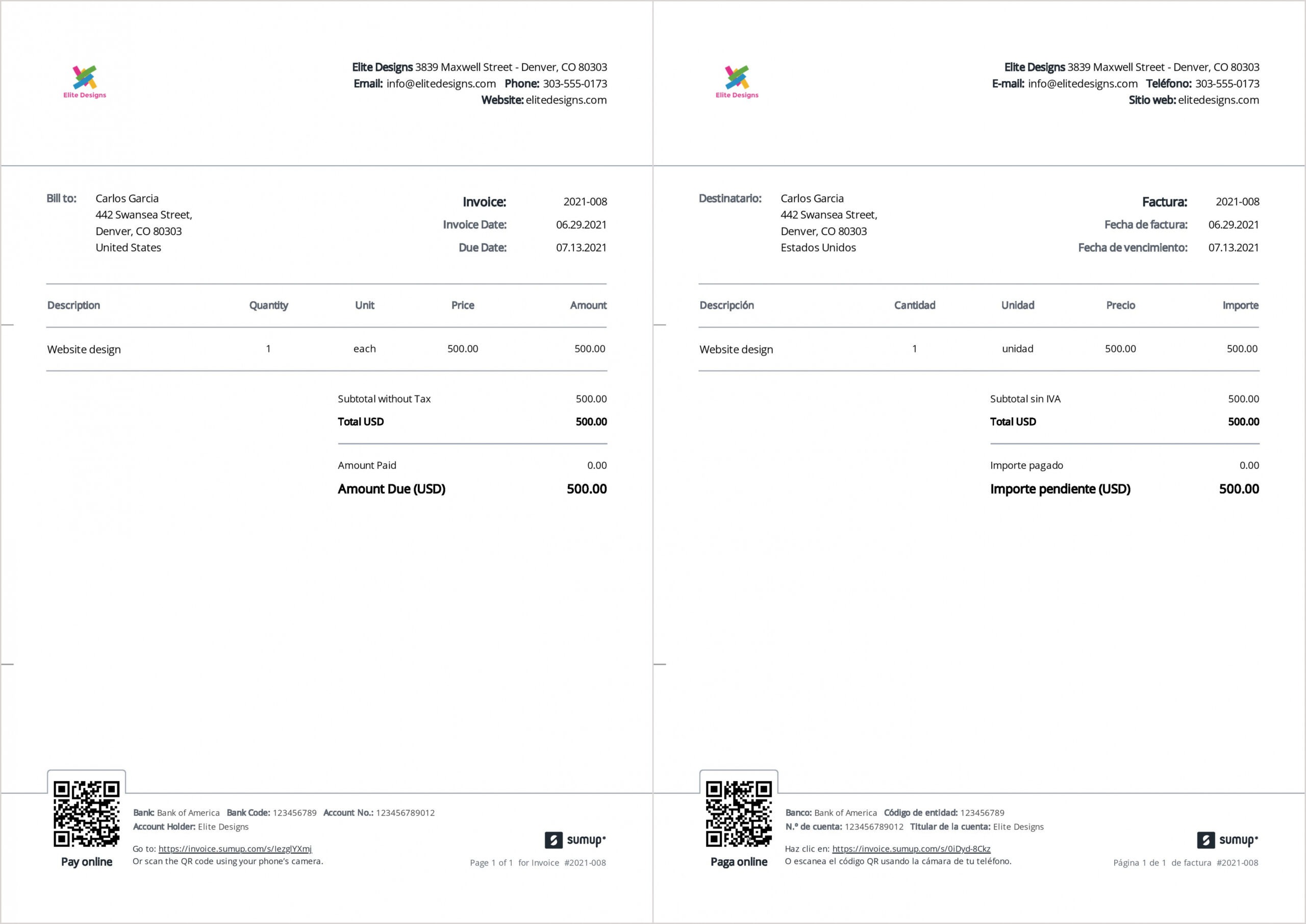 Elite Designs

Elite Designs 3839 Maxwell Street - Denver, CO 80303
Email: info@elitedesigns.com Phone: 303-555-0173
Website: elitedesigns.com

Bill to: Carlos Garcia
442 Swansea Street,
Denver, CO 80303
United States

Invoice: 2021-008
Invoice Date: 06.29.2021
Due Date: 07.13.2021

| Description | Quantity | Unit | Price | Amount |
|---|---|---|---|---|
| Website design | 1 | each | 500.00 | 500.00 |

Subtotal without Tax 500.00
Total USD 500.00

Amount Paid 0.00
Amount Due (USD) 500.00

Pay online

Bank: Bank of America Bank Code: 123456789 Account No.: 123456789012
Account Holder: Elite Designs

Go to: https://invoice.sumup.com/s/IezglYXmj
Or scan the QR code using your phone's camera.

sumup

Page 1 of 1 for Invoice #2021-008

Elite Designs

Elite Designs 3839 Maxwell Street - Denver, CO 80303
E-mail: info@elitedesigns.com Teléfono: 303-555-0173
Sitio web: elitedesigns.com

Destinatario: Carlos Garcia
442 Swansea Street,
Denver, CO 80303
Estados Unidos

Factura: 2021-008
Fecha de factura: 06.29.2021
Fecha de vencimiento: 07.13.2021

| Descripción | Cantidad | Unidad | Precio | Importe |
|---|---|---|---|---|
| Website design | 1 | unidad | 500.00 | 500.00 |

Subtotal sin IVA 500.00
Total USD 500.00

Importe pagado 0.00
Importe pendiente (USD) 500.00

Paga online

Banco: Bank of America Código de entidad: 123456789
N.º de cuenta: 123456789012 Titular de la cuenta: Elite Designs

Haz clic en: https://invoice.sumup.com/s/0iDyd-8Ckz
O escanea el código QR usando la cámara de tu teléfono.

sumup

Página 1 de 1 de factura #2021-008